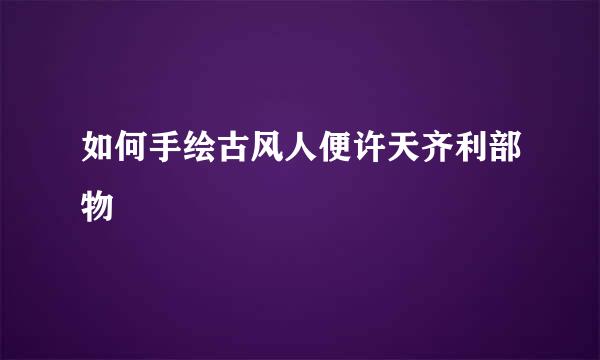 如何手绘古风人便许天齐利部物